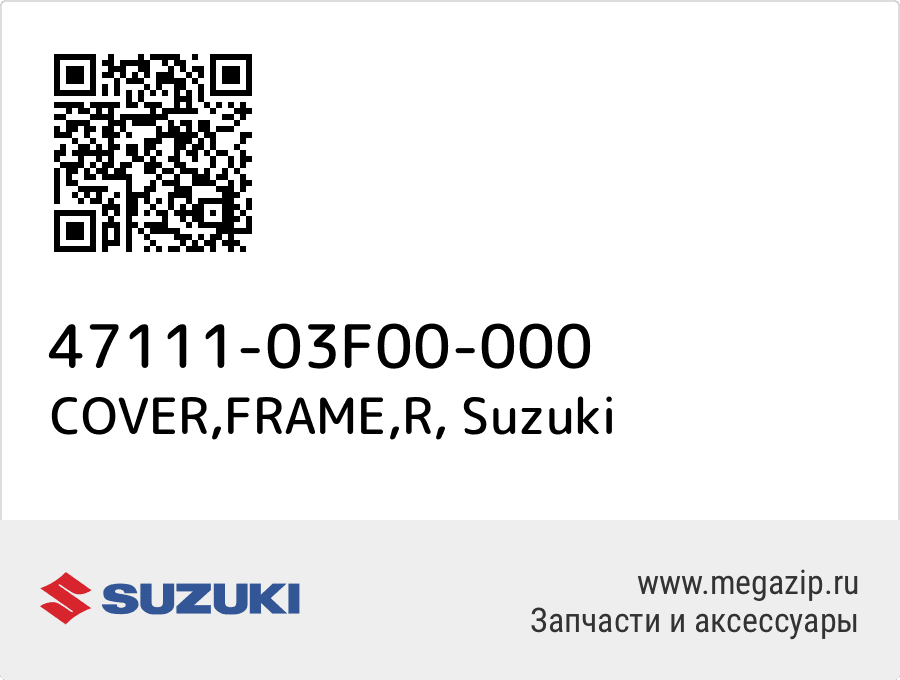 47111-03F00-000
COVER,FRAME,R, Suzuki

SUZUKI

www.megazip.ru
Запчасти и аксессуары